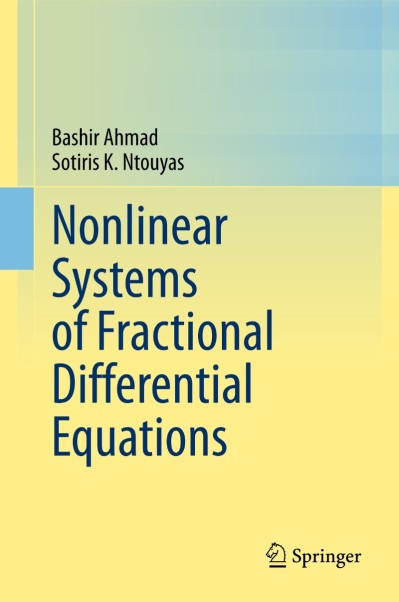 Bashir Ahmad
Sotiris K. Ntouyas

Nonlinear Systems of Fractional Differential Equations

Springer